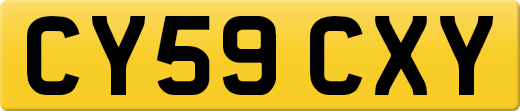 CY59 CXY